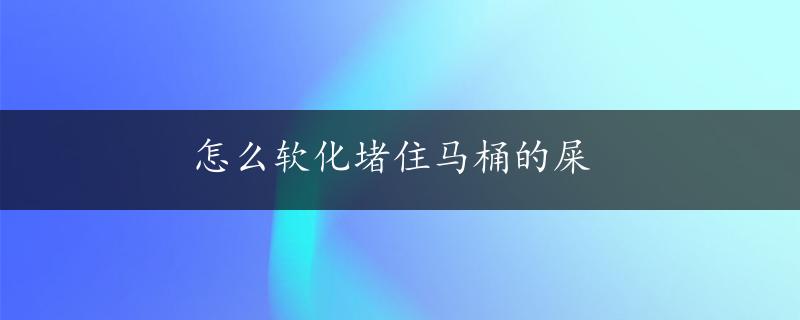 怎么软化堵住马桶的屎